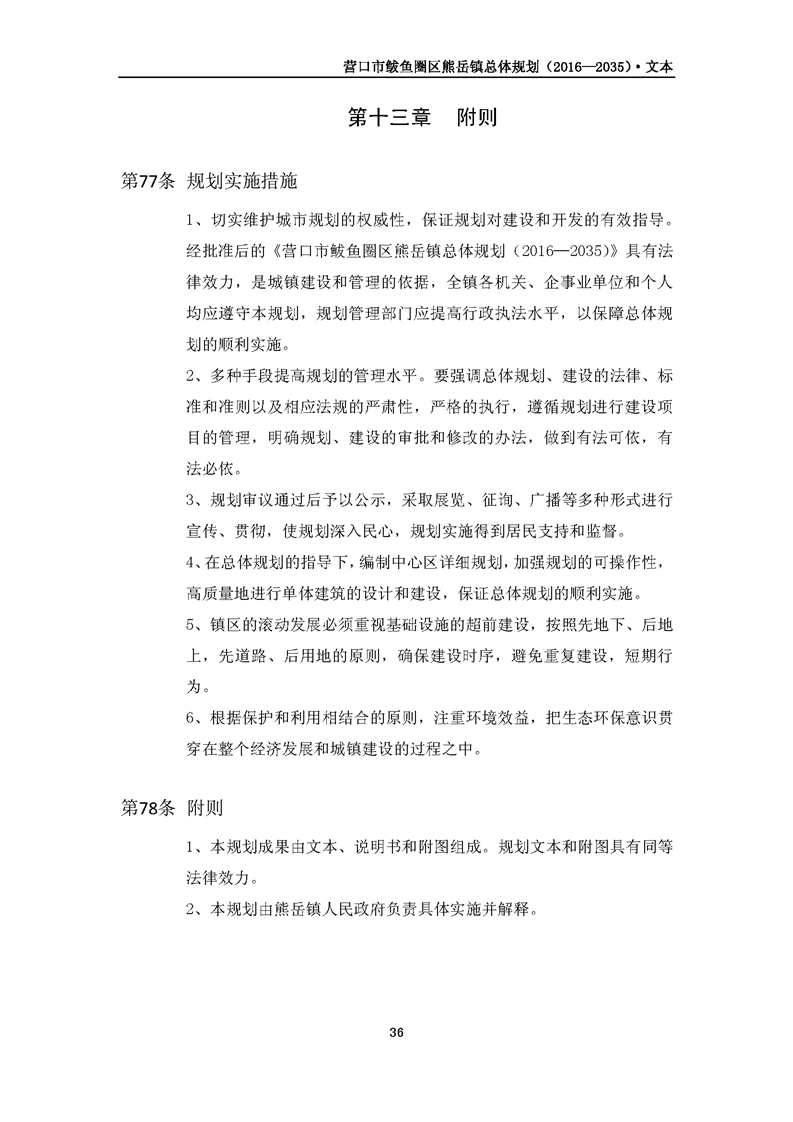 营口市鲅鱼圈区熊岳镇总体规划（2016—2035）• 文本

第十三章　附则

第77条　规划实施措施

1、切实维护城市规划的权威性，保证规划对建设和开发的有效指导。经批准后的《营口市鲅鱼圈区熊岳镇总体规划（2016—2035）》具有法律效力，是城镇建设和管理的依据，全镇各机关、企事业单位和个人均应遵守本规划，规划管理部门应提高行政执法水平，以保障总体规划的顺利实施。

2、多种手段提高规划的管理水平。要强调总体规划、建设的法律、标准和准则以及相应法规的严肃性，严格的执行，遵循规划进行建设项目的管理，明确规划、建设的审批和修改的办法，做到有法可依，有法必依。

3、规划审议通过后予以公示，采取展览、征询、广播等多种形式进行宣传、贯彻，使规划深入民心，规划实施得到居民支持和监督。

4、在总体规划的指导下，编制中心区详细规划，加强规划的可操作性，高质量地进行单体建筑的设计和建设，保证总体规划的顺利实施。

5、镇区的滚动发展必须重视基础设施的超前建设，按照先地下、后地上，先道路、后用地的原则，确保建设时序，避免重复建设，短期行为。

6、根据保护和利用相结合的原则，注重环境效益，把生态环保意识贯穿在整个经济发展和城镇建设的过程之中。

第78条　附则

1、本规划成果由文本、说明书和附图组成。规划文本和附图具有同等法律效力。

2、本规划由熊岳镇人民政府负责具体实施并解释。

36